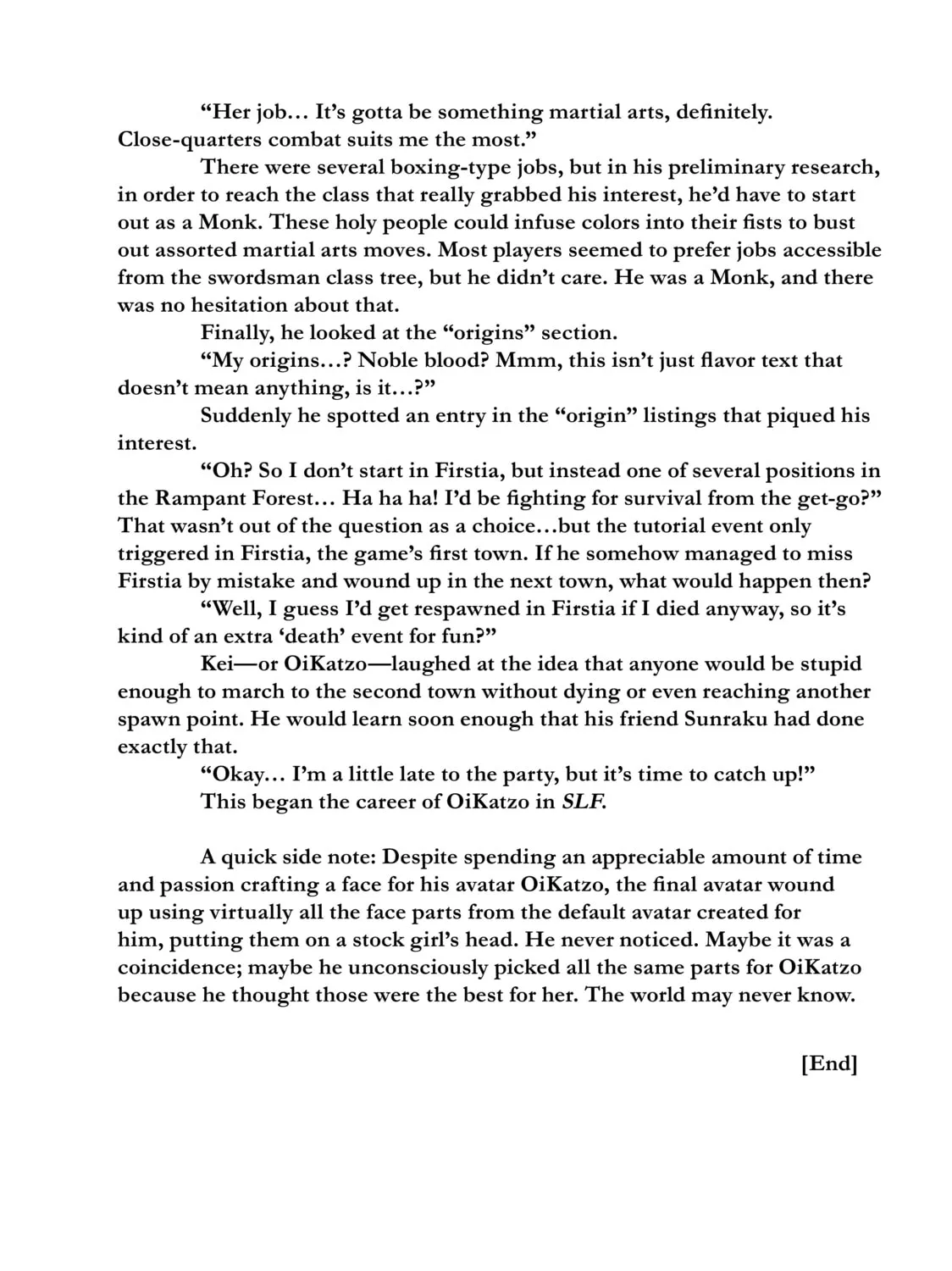 “Her job… It’s gotta be something martial arts, definitely. Close-quarters combat suits me the most.”

There were several boxing-type jobs, but in his preliminary research, in order to reach the class that really grabbed his interest, he’d have to start out as a Monk. These holy people could infuse colors into their fists to bust out assorted martial arts moves. Most players seemed to prefer jobs accessible from the swordsman class tree, but he didn’t care. He was a Monk, and there was no hesitation about that.

Finally, he looked at the “origins” section.

“My origins…? Noble blood? Mmm, this isn’t just flavor text that doesn’t mean anything, is it…?”

Suddenly he spotted an entry in the “origin” listings that piqued his interest.

“Oh? So I don’t start in Firstia, but instead one of several positions in the Rampant Forest… Ha ha ha! I’d be fighting for survival from the get-go?” That wasn’t out of the question as a choice…but the tutorial event only triggered in Firstia, the game’s first town. If he somehow managed to miss Firstia by mistake and wound up in the next town, what would happen then?

“Well, I guess I’d get respawned in Firstia if I died anyway, so it’s kind of an extra ‘death’ event for fun?”

Kei—or OiKatzo—laughed at the idea that anyone would be stupid enough to march to the second town without dying or even reaching another spawn point. He would learn soon enough that his friend Sunraku had done exactly that.

“Okay… I’m a little late to the party, but it’s time to catch up!”

This began the career of OiKatzo in SLF.

A quick side note: Despite spending an appreciable amount of time and passion crafting a face for his avatar OiKatzo, the final avatar wound up using virtually all the face parts from the default avatar created for him, putting them on a stock girl’s head. He never noticed. Maybe it was a coincidence; maybe he unconsciously picked all the same parts for OiKatzo because he thought those were the best for her. The world may never know.

[End]